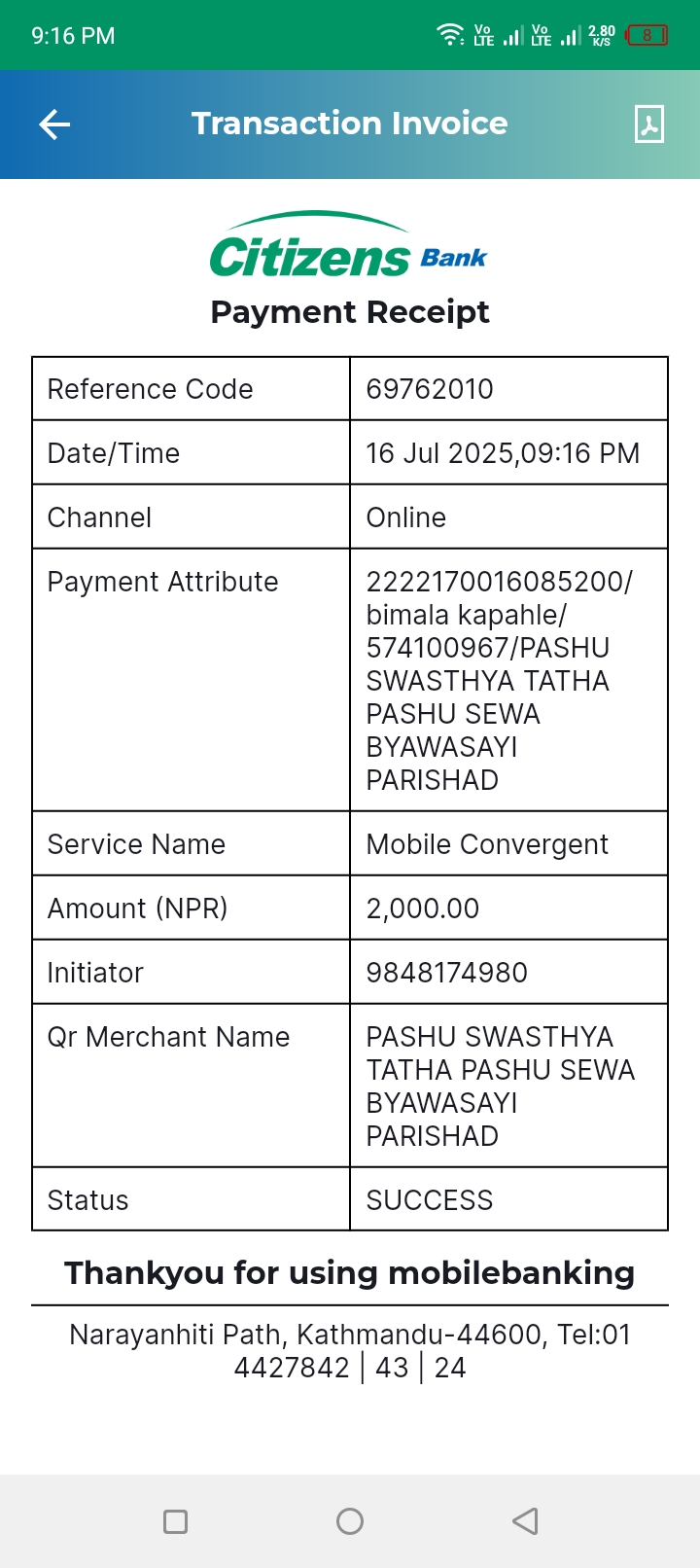 9:16 PM

Vo LTE Vo LTE 2.80 K/S 8

Transaction Invoice

Citizens Bank

Payment Receipt

| Reference Code | 69762010 |
|---|---|
| Date/Time | 16 Jul 2025,09:16 PM |
| Channel | Online |
| Payment Attribute | 2222170016085200/ bimala kapahle/ 574100967/PASHU SWASTHYA TATHA PASHU SEWA BYAWASAYI PARISHAD |
| Service Name | Mobile Convergent |
| Amount (NPR) | 2,000.00 |
| Initiator | 9848174980 |
| Qr Merchant Name | PASHU SWASTHYA TATHA PASHU SEWA BYAWASAYI PARISHAD |
| Status | SUCCESS |

Thankyou for using mobilebanking

Narayanhiti Path, Kathmandu-44600, Tel:01 4427842 | 43 | 24